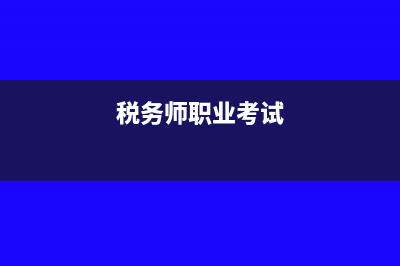 税务师职业考试